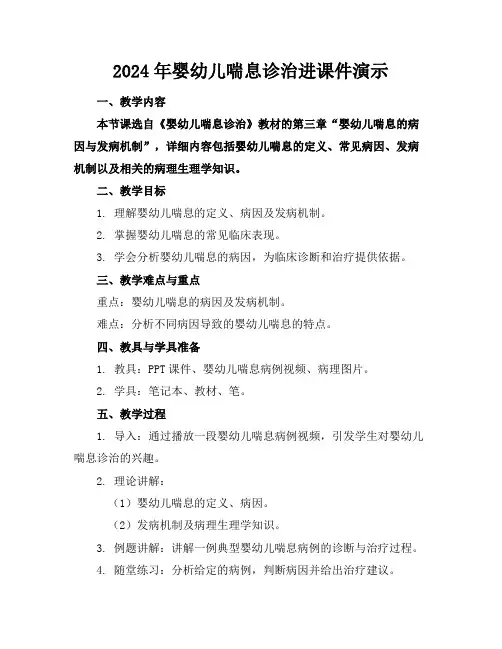 2024年婴幼儿喘息诊治进课件演示

一、教学内容

本节课选自《婴幼儿喘息诊治》教材的第三章“婴幼儿喘息的病因与发病机制”，详细内容包括婴幼儿喘息的定义、常见病因、发病机制以及相关的病理生理学知识。

二、教学目标

1. 理解婴幼儿喘息的定义、病因及发病机制。

2. 掌握婴幼儿喘息的常见临床表现。

3. 学会分析婴幼儿喘息的病因，为临床诊断和治疗提供依据。

三、教学难点与重点

重点：婴幼儿喘息的病因及发病机制。

难点：分析不同病因导致的婴幼儿喘息的特点。

四、教具与学具准备

1. 教具：PPT课件、婴幼儿喘息病例视频、病理图片。

2. 学具：笔记本、教材、笔。

五、教学过程

1. 导入：通过播放一段婴幼儿喘息病例视频，引发学生对婴幼儿喘息诊治的兴趣。

2. 理论讲解：

（1）婴幼儿喘息的定义、病因。

（2）发病机制及病理生理学知识。

3. 例题讲解：讲解一例典型婴幼儿喘息病例的诊断与治疗过程。

4. 随堂练习：分析给定的病例，判断病因并给出治疗建议。